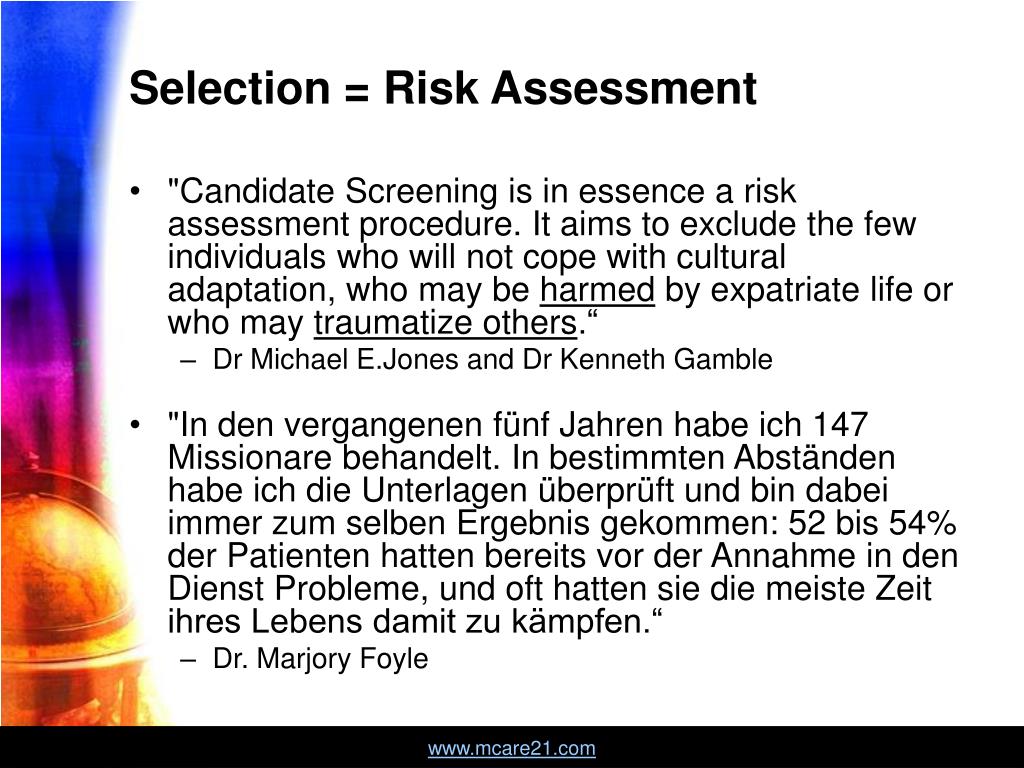 Selection = Risk Assessment

• "Candidate Screening is in essence a risk assessment procedure. It aims to exclude the few individuals who will not cope with cultural adaptation, who may be harmed by expatriate life or who may traumatize others.“

– Dr Michael E.Jones and Dr Kenneth Gamble

• "In den vergangenen fünf Jahren habe ich 147 Missionare behandelt. In bestimmten Abständen habe ich die Unterlagen überprüft und bin dabei immer zum selben Ergebnis gekommen: 52 bis 54% der Patienten hatten bereits vor der Annahme in den Dienst Probleme, und oft hatten sie die meiste Zeit ihres Lebens damit zu kämpfen.“

– Dr. Marjory Foyle

www.mcare21.com